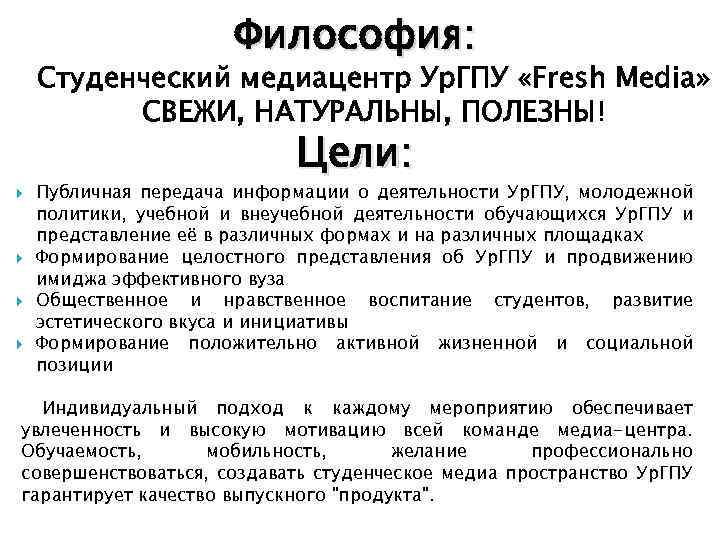 Философия:

Студенческий медиацентр УрГПУ «Fresh Media»
СВЕЖИ, НАТУРАЛЬНЫ, ПОЛЕЗНЫ!

Цели:

Публичная передача информации о деятельности УрГПУ, молодежной политики, учебной и внеучебной деятельности обучающихся УрГПУ и представление её в различных формах и на различных площадках

Формирование целостного представления об УрГПУ и продвижению имиджа эффективного вуза

Общественное и нравственное воспитание студентов, развитие эстетического вкуса и инициативы

Формирование положительно активной жизненной и социальной позиции

Индивидуальный подход к каждому мероприятию обеспечивает увлеченность и высокую мотивацию всей команде медиа-центра. Обучаемость, мобильность, желание профессионально совершенствоваться, создавать студенческое медиа пространство УрГПУ гарантирует качество выпускного "продукта".